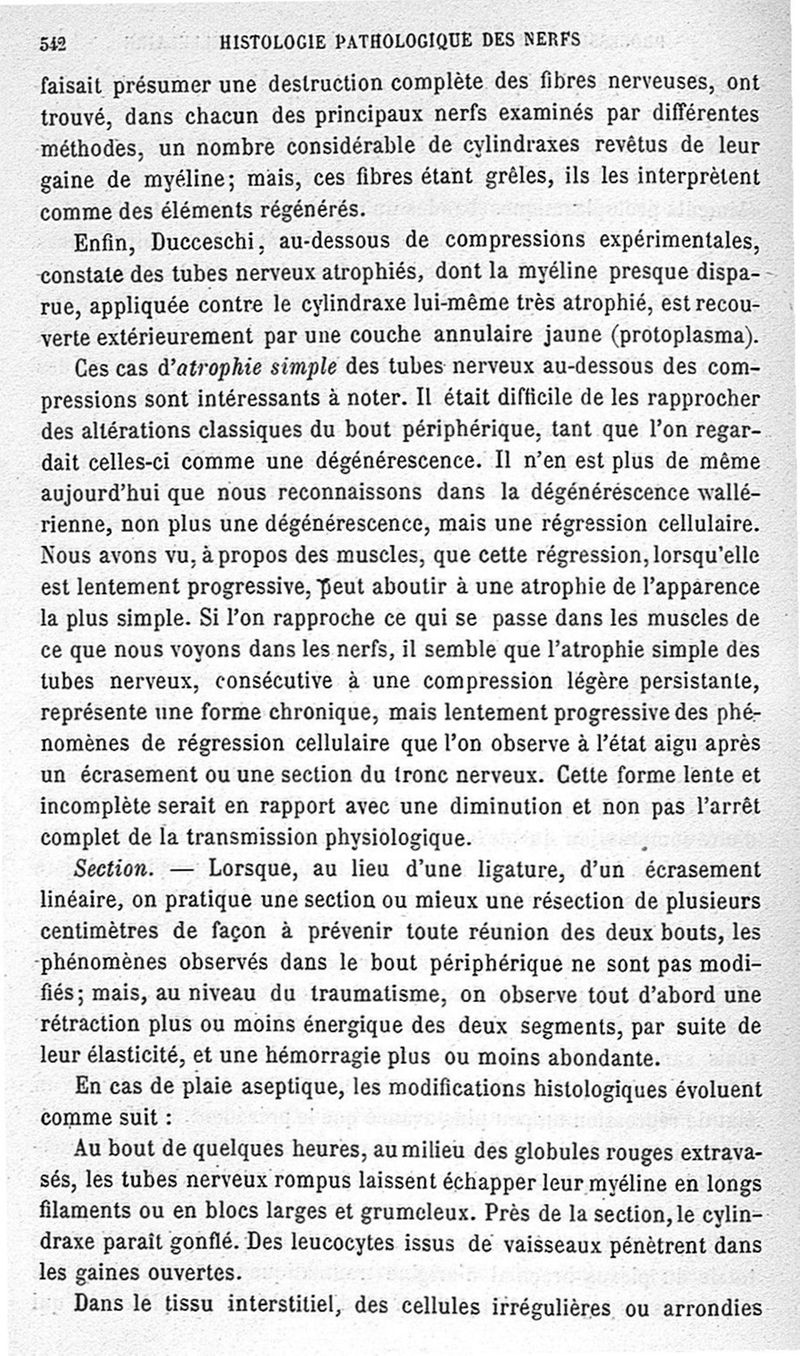 542 HISTOLOGIE PATHOLOGIQUE DES NERFS

faisait présumer une destruction complète des fibres nerveuses, ont trouvé, dans chacun des principaux nerfs examinés par différentes méthodes, un nombre considérable de cylindraxes revêtus de leur gaine de myéline; mais, ces fibres étant grêles, ils les interprètent comme des éléments régénérés.

Enfin, Ducceschi, au-dessous de compressions expérimentales, constate des tubes nerveux atrophiés, dont la myéline presque disparue, appliquée contre le cylindraxe lui-même très atrophié, est recouverte extérieurement par une couche annulaire jaune (protoplasma).

Ces cas d'atrophie simple des tubes nerveux au-dessous des compressions sont intéressants à noter. Il était difficile de les rapprocher des altérations classiques du bout périphérique, tant que l'on regardait celles-ci comme une dégénérescence. Il n'en est plus de même aujourd'hui que nous reconnaissons dans la dégénérescence wallérienne, non plus une dégénérescence, mais une régression cellulaire. Nous avons vu, à propos des muscles, que cette régression, lorsqu'elle est lentement progressive, peut aboutir à une atrophie de l'apparence la plus simple. Si l'on rapproche ce qui se passe dans les muscles de ce que nous voyons dans les nerfs, il semble que l'atrophie simple des tubes nerveux, consécutive à une compression légère persistante, représente une forme chronique, mais lentement progressive des phénomènes de régression cellulaire que l'on observe à l'état aigu après un écrasement ou une section du tronc nerveux. Cette forme lente et incomplète serait en rapport avec une diminution et non pas l'arrêt complet de la transmission physiologique.

Section. — Lorsque, au lieu d'une ligature, d'un écrasement linéaire, on pratique une section ou mieux une résection de plusieurs centimètres de façon à prévenir toute réunion des deux bouts, les phénomènes observés dans le bout périphérique ne sont pas modifiés; mais, au niveau du traumatisme, on observe tout d'abord une rétraction plus ou moins énergique des deux segments, par suite de leur élasticité, et une hémorragie plus ou moins abondante.

En cas de plaie aseptique, les modifications histologiques évoluent comme suit :

Au bout de quelques heures, au milieu des globules rouges extravasés, les tubes nerveux rompus laissent échapper leur myéline en longs filaments ou en blocs larges et grumeleux. Près de la section, le cylindraxe paraît gonflé. Des leucocytes issus de vaisseaux pénètrent dans les gaines ouvertes.

Dans le tissu interstitiel, des cellules irrégulières ou arrondies